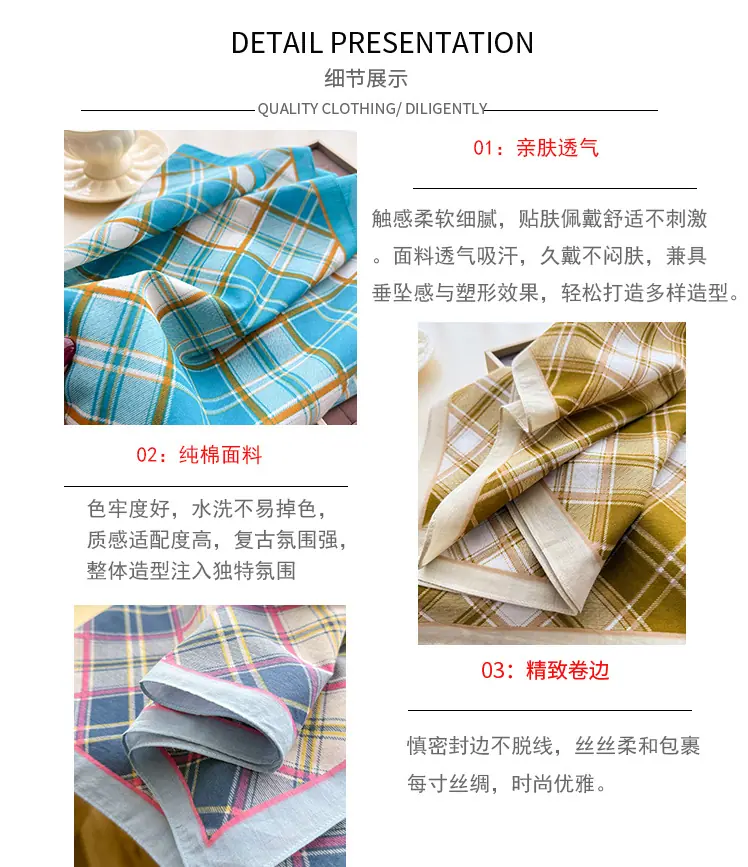 DETAIL PRESENTATION
细节展示

QUALITY CLOTHING/ DILIGENTLY

01：亲肤透气

触感柔软细腻，贴肤佩戴舒适不刺激。面料透气吸汗，久戴不闷肤，兼具垂坠感与塑形效果，轻松打造多样造型。

02：纯棉面料

色牢度好，水洗不易掉色，质感适配度高，复古氛围强，整体造型注入独特氛围

03：精致卷边

慎密封边不脱线，丝丝柔和包裹每寸丝绸，时尚优雅。